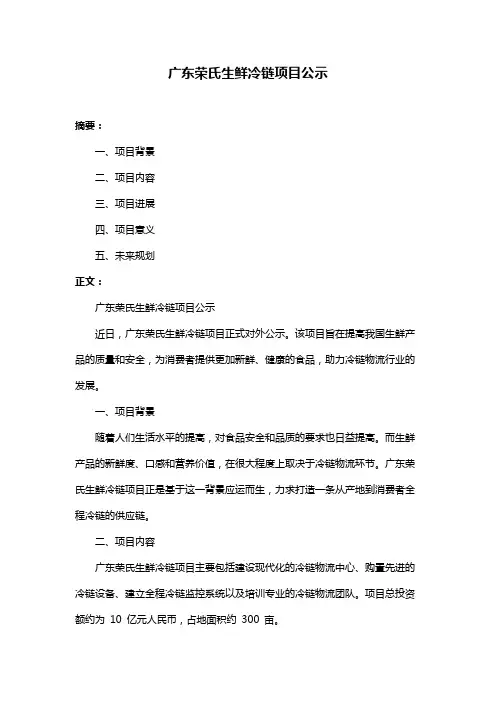 广东荣氏生鲜冷链项目公示

摘要：

一、项目背景

二、项目内容

三、项目进展

四、项目意义

五、未来规划

正文：

广东荣氏生鲜冷链项目公示

近日，广东荣氏生鲜冷链项目正式对外公示。该项目旨在提高我国生鲜产品的质量和安全，为消费者提供更加新鲜、健康的食品，助力冷链物流行业的发展。

一、项目背景

随着人们生活水平的提高，对食品安全和品质的要求也日益提高。而生鲜产品的新鲜度、口感和营养价值，在很大程度上取决于冷链物流环节。广东荣氏生鲜冷链项目正是基于这一背景应运而生，力求打造一条从产地到消费者全程冷链的供应链。

二、项目内容

广东荣氏生鲜冷链项目主要包括建设现代化的冷链物流中心、购置先进的冷链设备、建立全程冷链监控系统以及培训专业的冷链物流团队。项目总投资额约为 10 亿元人民币，占地面积约 300 亩。